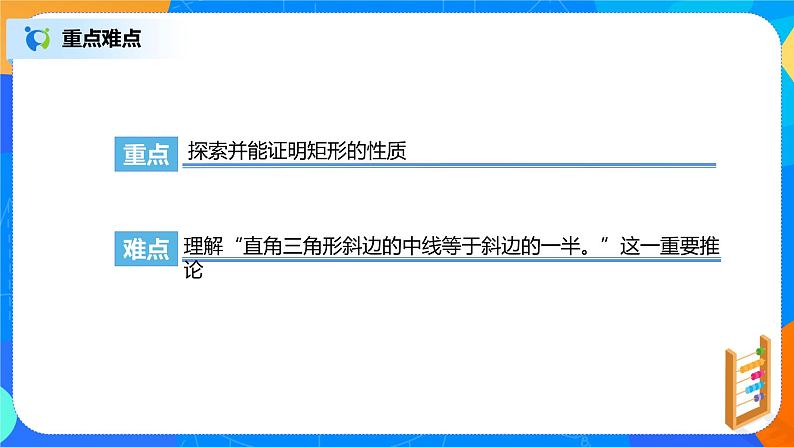 重点难点

重点 探索并能证明矩形的性质

难点 理解“直角三角形斜边的中线等于斜边的一半。”这一重要推论